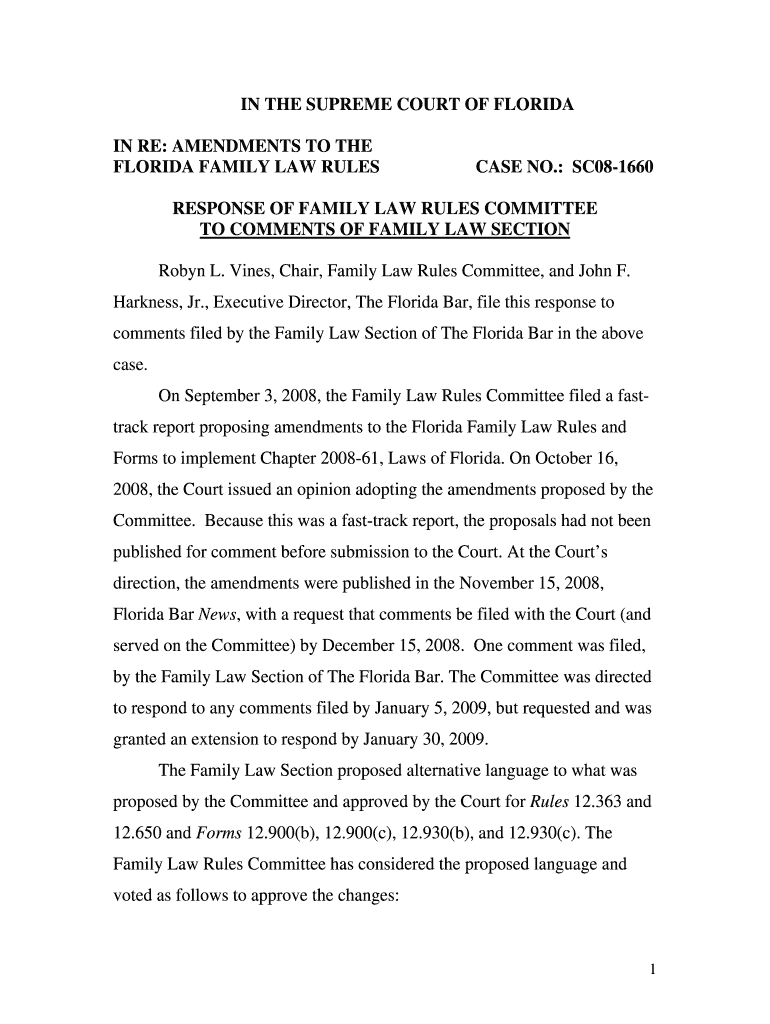 IN THE SUPREME COURT OF FLORIDA

IN RE: AMENDMENTS TO THE
FLORIDA FAMILY LAW RULES CASE NO.: SC08-1660

RESPONSE OF FAMILY LAW RULES COMMITTEE
TO COMMENTS OF FAMILY LAW SECTION

Robyn L. Vines, Chair, Family Law Rules Committee, and John F. Harkness, Jr., Executive Director, The Florida Bar, file this response to comments filed by the Family Law Section of The Florida Bar in the above case.

On September 3, 2008, the Family Law Rules Committee filed a fast-track report proposing amendments to the Florida Family Law Rules and Forms to implement Chapter 2008-61, Laws of Florida. On October 16, 2008, the Court issued an opinion adopting the amendments proposed by the Committee. Because this was a fast-track report, the proposals had not been published for comment before submission to the Court. At the Court's direction, the amendments were published in the November 15, 2008, Florida Bar News, with a request that comments be filed with the Court (and served on the Committee) by December 15, 2008. One comment was filed, by the Family Law Section of The Florida Bar. The Committee was directed to respond to any comments filed by January 5, 2009, but requested and was granted an extension to respond by January 30, 2009.

The Family Law Section proposed alternative language to what was proposed by the Committee and approved by the Court for Rules 12.363 and 12.650 and Forms 12.900(b), 12.900(c), 12.930(b), and 12.930(c). The Family Law Rules Committee has considered the proposed language and voted as follows to approve the changes:

1